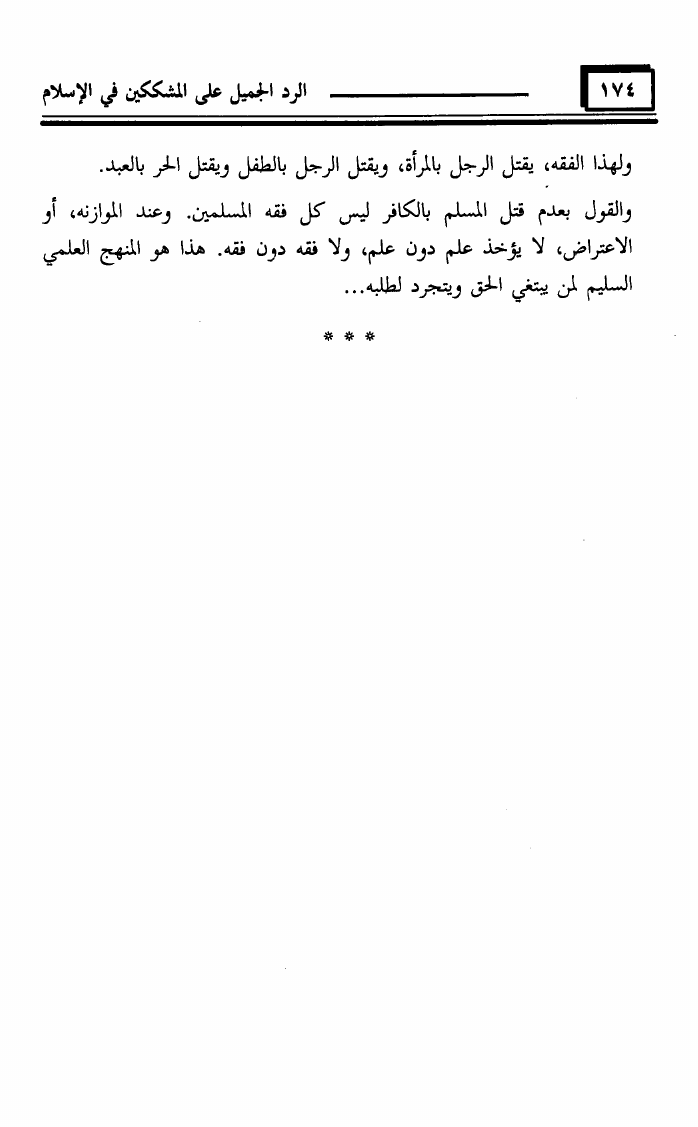 ١٧٤ الرد الجميل على المشككين في الإسلام

ولهذا الفقه، يقتل الرجل بالمرأة، ويقتل الرجل بالطفل ويقتل الحر بالعبد.

والقول بعدم قتل المسلم بالكافر ليس كل فقه المسلمين. وعند الموازنه، أو الاعتراض، لا يؤخذ علم دون علم، ولا فقه دون فقه. هذا هو المنهج العلمي السليم لمن يبتغي الحق ويتجرد لطلبه...

* * *